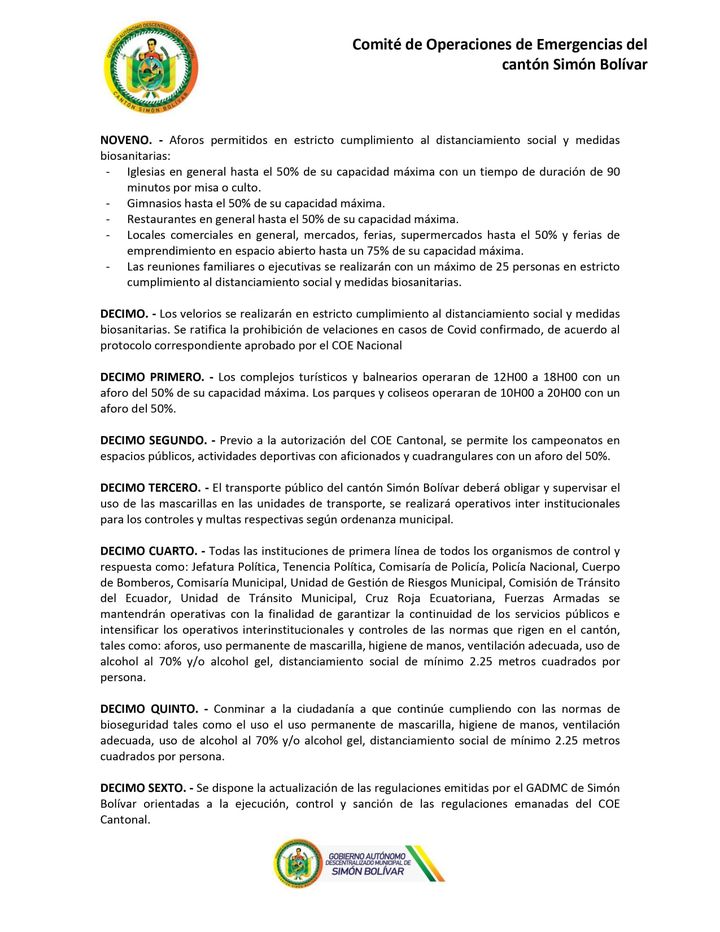 CANTÓN SIMÓN BOLÍVAR

Comité de Operaciones de Emergencias del cantón Simón Bolívar

NOVENO. - Aforos permitidos en estricto cumplimiento al distanciamiento social y medidas biosanitarias:
- Iglesias en general hasta el 50% de su capacidad máxima con un tiempo de duración de 90 minutos por misa o culto.
- Gimnasios hasta el 50% de su capacidad máxima.
- Restaurantes en general hasta el 50% de su capacidad máxima.
- Locales comerciales en general, mercados, ferias, supermercados hasta el 50% y ferias de emprendimiento en espacio abierto hasta un 75% de su capacidad máxima.
- Las reuniones familiares o ejecutivas se realizarán con un máximo de 25 personas en estricto cumplimiento al distanciamiento social y medidas biosanitarias.

DECIMO. - Los velorios se realizarán en estricto cumplimiento al distanciamiento social y medidas biosanitarias. Se ratifica la prohibición de velaciones en casos de Covid confirmado, de acuerdo al protocolo correspondiente aprobado por el COE Nacional

DECIMO PRIMERO. - Los complejos turísticos y balnearios operaran de 12H00 a 18H00 con un aforo del 50% de su capacidad máxima. Los parques y coliseos operaran de 10H00 a 20H00 con un aforo del 50%.

DECIMO SEGUNDO. - Previo a la autorización del COE Cantonal, se permite los campeonatos en espacios públicos, actividades deportivas con aficionados y cuadrangulares con un aforo del 50%.

DECIMO TERCERO. - El transporte público del cantón Simón Bolívar deberá obligar y supervisar el uso de las mascarillas en las unidades de transporte, se realizará operativos inter institucionales para los controles y multas respectivas según ordenanza municipal.

DECIMO CUARTO. - Todas las instituciones de primera línea de todos los organismos de control y respuesta como: Jefatura Política, Tenencia Política, Comisaría de Policía, Policía Nacional, Cuerpo de Bomberos, Comisaría Municipal, Unidad de Gestión de Riesgos Municipal, Comisión de Tránsito del Ecuador, Unidad de Tránsito Municipal, Cruz Roja Ecuatoriana, Fuerzas Armadas se mantendrán operativas con la finalidad de garantizar la continuidad de los servicios públicos e intensificar los operativos interinstitucionales y controles de las normas que rigen en el cantón, tales como: aforos, uso permanente de mascarilla, higiene de manos, ventilación adecuada, uso de alcohol al 70% y/o alcohol gel, distanciamiento social de mínimo 2.25 metros cuadrados por persona.

DECIMO QUINTO. - Conminar a la ciudadanía a que continúe cumpliendo con las normas de bioseguridad tales como el uso el uso permanente de mascarilla, higiene de manos, ventilación adecuada, uso de alcohol al 70% y/o alcohol gel, distanciamiento social de mínimo 2.25 metros cuadrados por persona.

DECIMO SEXTO. - Se dispone la actualización de las regulaciones emitidas por el GADMC de Simón Bolívar orientadas a la ejecución, control y sanción de las regulaciones emanadas del COE Cantonal.

GOBIERNO AUTÓNOMO DESCENTRALIZADO MUNICIPAL DE SIMÓN BOLÍVAR